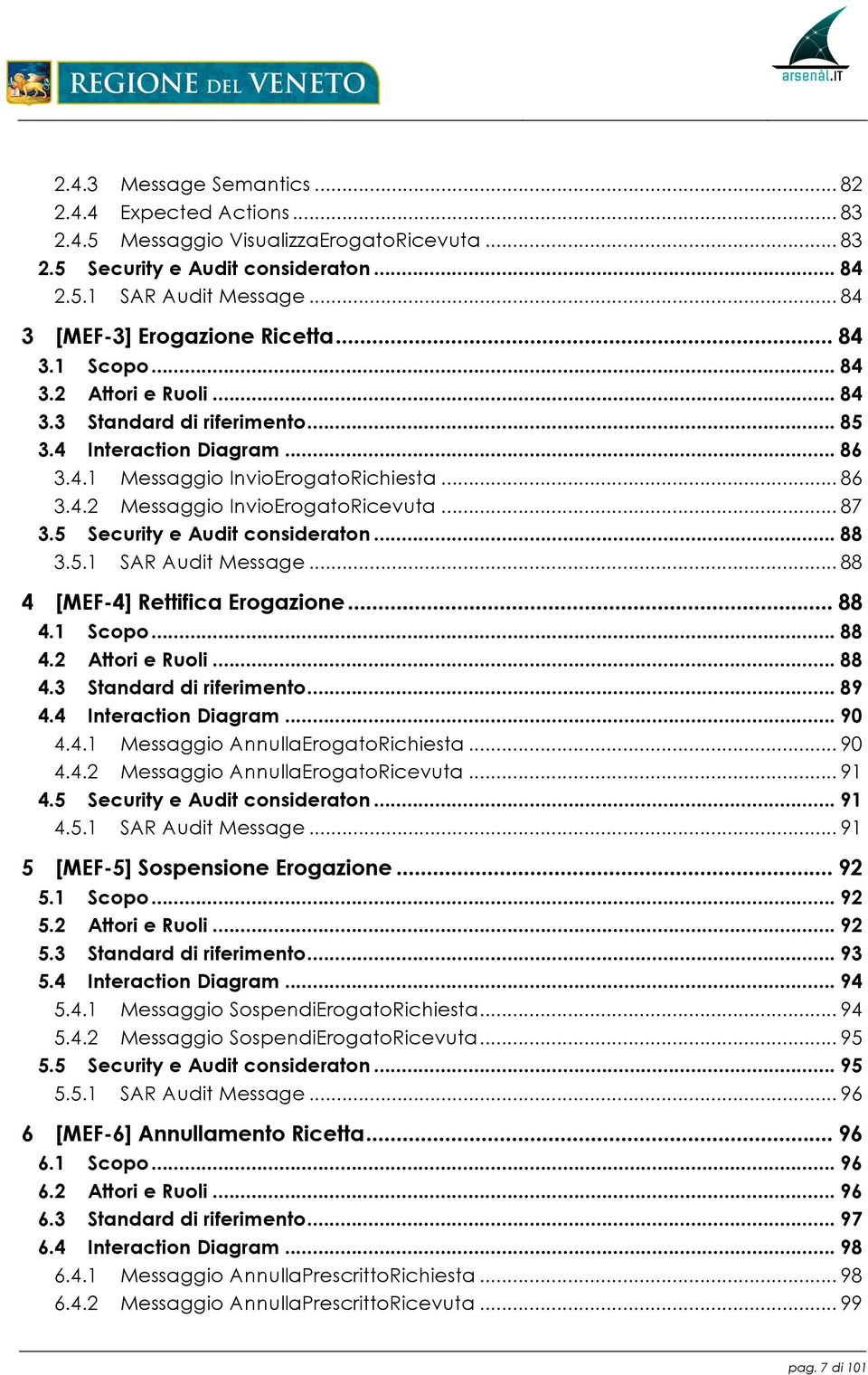 REGIONE DEL VENETO

arsenàl.IT

2.4.3 Message Semantics ... 82
2.4.4 Expected Actions ... 83
2.4.5 Messaggio VisualizzaErogatoRicevuta ... 83
2.5 Security e Audit consideraton ... 84
2.5.1 SAR Audit Message ... 84
3 [MEF-3] Erogazione Ricetta ... 84
3.1 Scopo ... 84
3.2 Attori e Ruoli ... 84
3.3 Standard di riferimento ... 85
3.4 Interaction Diagram ... 86
3.4.1 Messaggio InvioErogatoRichiesta ... 86
3.4.2 Messaggio InvioErogatoRicevuta ... 87
3.5 Security e Audit consideraton ... 88
3.5.1 SAR Audit Message ... 88
4 [MEF-4] Rettifica Erogazione ... 88
4.1 Scopo ... 88
4.2 Attori e Ruoli ... 88
4.3 Standard di riferimento ... 89
4.4 Interaction Diagram ... 90
4.4.1 Messaggio AnnullaErogatoRichiesta ... 90
4.4.2 Messaggio AnnullaErogatoRicevuta ... 91
4.5 Security e Audit consideraton ... 91
4.5.1 SAR Audit Message ... 91
5 [MEF-5] Sospensione Erogazione ... 92
5.1 Scopo ... 92
5.2 Attori e Ruoli ... 92
5.3 Standard di riferimento ... 93
5.4 Interaction Diagram ... 94
5.4.1 Messaggio SospendiErogatoRichiesta ... 94
5.4.2 Messaggio SospendiErogatoRicevuta ... 95
5.5 Security e Audit consideraton ... 95
5.5.1 SAR Audit Message ... 96
6 [MEF-6] Annullamento Ricetta ... 96
6.1 Scopo ... 96
6.2 Attori e Ruoli ... 96
6.3 Standard di riferimento ... 97
6.4 Interaction Diagram ... 98
6.4.1 Messaggio AnnullaPrescrittoRichiesta ... 98
6.4.2 Messaggio AnnullaPrescrittoRicevuta ... 99

pag. 7 di 101